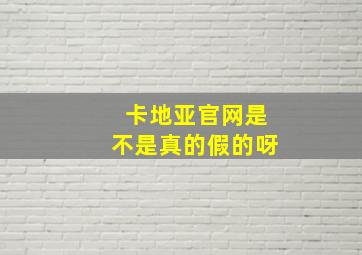 卡地亚官网是
不是真的假的呀